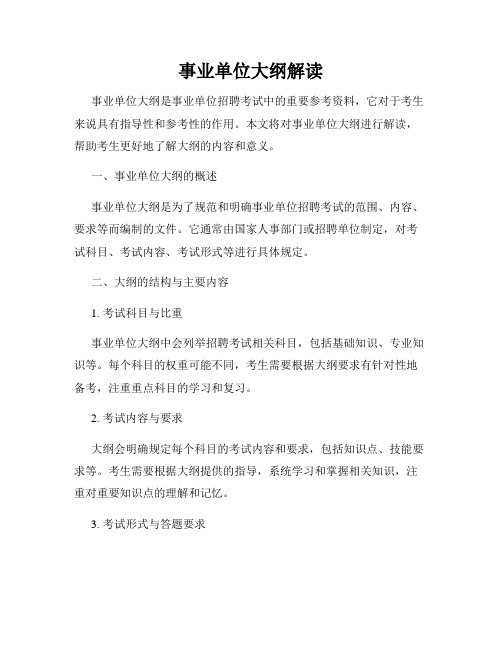 事业单位大纲解读

事业单位大纲是事业单位招聘考试中的重要参考资料，它对于考生来说具有指导性和参考性的作用。本文将对事业单位大纲进行解读，帮助考生更好地了解大纲的内容和意义。

一、事业单位大纲的概述

事业单位大纲是为了规范和明确事业单位招聘考试的范围、内容、要求等而编制的文件。它通常由国家人事部门或招聘单位制定，对考试科目、考试内容、考试形式等进行具体规定。

二、大纲的结构与主要内容

1. 考试科目与比重

事业单位大纲中会列举招聘考试相关科目，包括基础知识、专业知识等。每个科目的权重可能不同，考生需要根据大纲要求有针对性地备考，注重重点科目的学习和复习。

2. 考试内容与要求

大纲会明确规定每个科目的考试内容和要求，包括知识点、技能要求等。考生需要根据大纲提供的指导，系统学习和掌握相关知识，注重对重要知识点的理解和记忆。

3. 考试形式与答题要求